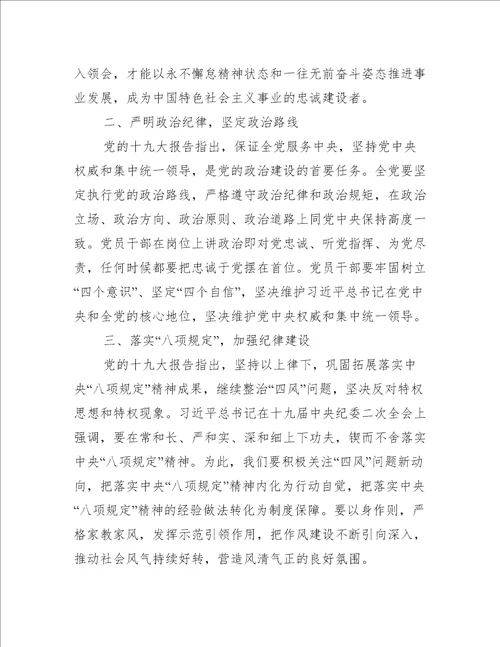 入领会，才能以永不懈怠精神状态和一往无前奋斗姿态推进事业发展，成为中国特色社会主义事业的忠诚建设者。

二、严明政治纪律，坚定政治路线

党的十九大报告指出，保证全党服务中央，坚持党中央权威和集中统一领导，是党的政治建设的首要任务。全党要坚定执行党的政治路线，严格遵守政治纪律和政治规矩，在政治立场、政治方向、政治原则、政治道路上同党中央保持高度一致。党员干部在岗位上讲政治即对党忠诚、听党指挥、为党尽责，任何时候都要把忠诚于党摆在首位。党员干部要牢固树立“四个意识”、坚定“四个自信”，坚决维护习近平总书记在党中央和全党的核心地位，坚决维护党中央权威和集中统一领导。

三、落实“八项规定”，加强纪律建设

党的十九大报告指出，坚持以上律下，巩固拓展落实中央“八项规定”精神成果，继续整治“四风”问题，坚决反对特权思想和特权现象。习近平总书记在十九届中央纪委二次全会上强调，要在常和长、严和实、深和细上下功夫，锲而不舍落实中央“八项规定”精神。为此，我们要积极关注“四风”问题新动向，把落实中央“八项规定”精神内化为行动自觉，把落实中央“八项规定”精神的经验做法转化为制度保障。要以身作则，严格家教家风，发挥示范引领作用，把作风建设不断引向深入，推动社会风气持续好转，营造风清气正的良好氛围。